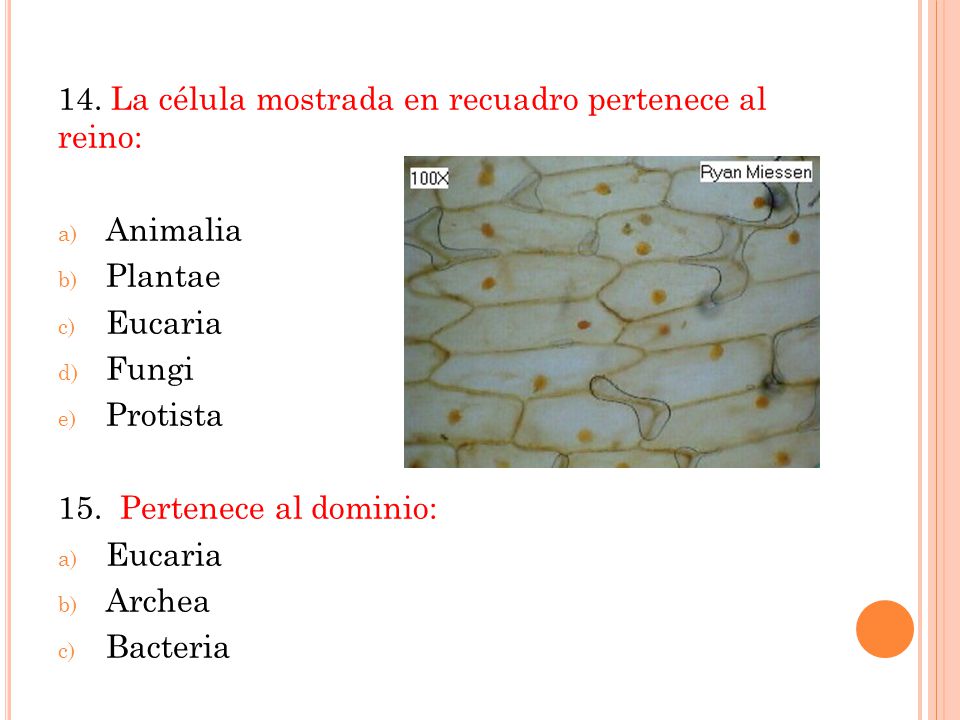 14. La célula mostrada en recuadro pertenece al reino:

100X

Ryan Miessen

a) Animalia
b) Plantae
c) Eucaria
d) Fungi
e) Protista

15. Pertenece al dominio:
a) Eucaria
b) Archea
c) Bacteria